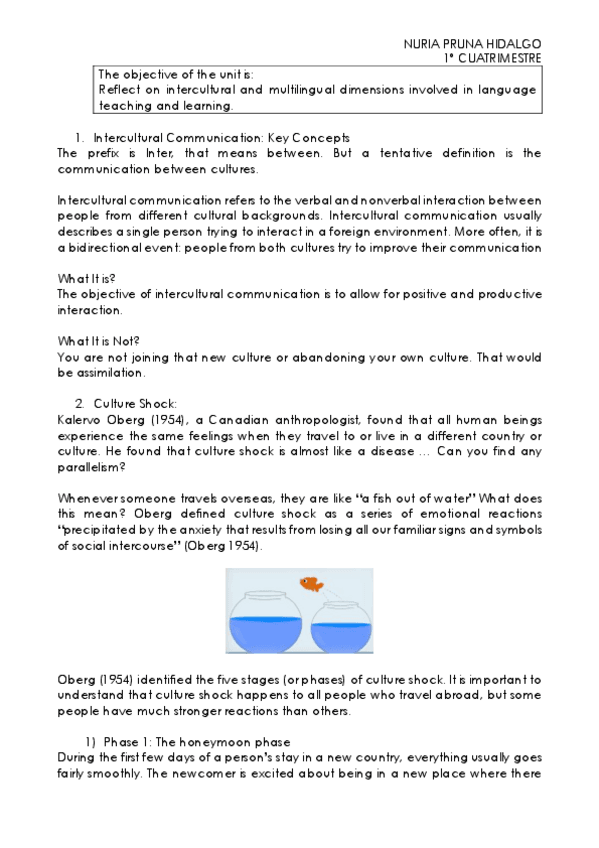 NURIA PRUNA HIDALGO
1º CUATRIMESTRE

The objective of the unit is:
Reflect on intercultural and multilingual dimensions involved in language teaching and learning.

1. Intercultural Communication: Key Concepts
The prefix is Inter, that means between. But a tentative definition is the communication between cultures.

Intercultural communication refers to the verbal and nonverbal interaction between people from different cultural backgrounds. Intercultural communication usually describes a single person trying to interact in a foreign environment. More often, it is a bidirectional event: people from both cultures try to improve their communication

What It is?
The objective of intercultural communication is to allow for positive and productive interaction.

What It is Not?
You are not joining that new culture or abandoning your own culture. That would be assimilation.

2. Culture Shock:
Kalervo Oberg (1954), a Canadian anthropologist, found that all human beings experience the same feelings when they travel to or live in a different country or culture. He found that culture shock is almost like a disease … Can you find any parallelism?

Whenever someone travels overseas, they are like "a fish out of water" What does this mean? Oberg defined culture shock as a series of emotional reactions "precipitated by the anxiety that results from losing all our familiar signs and symbols of social intercourse" (Oberg 1954).

Oberg (1954) identified the five stages (or phases) of culture shock. It is important to understand that culture shock happens to all people who travel abroad, but some people have much stronger reactions than others.

1) Phase 1: The honeymoon phase
During the first few days of a person's stay in a new country, everything usually goes fairly smoothly. The newcomer is excited about being in a new place where there